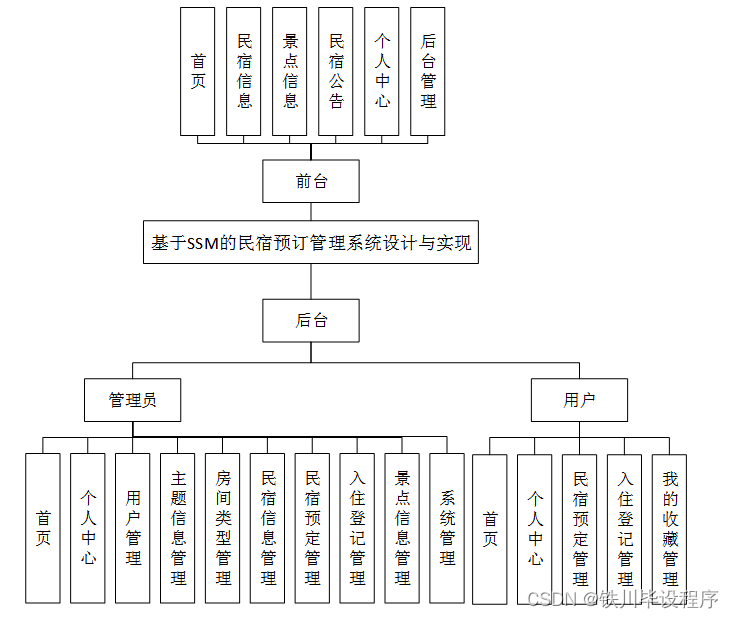 首页

民宿信息

景点信息

民宿公告

个人中心

后台管理

前台

基于SSM的民宿预订管理系统设计与实现

后台

管理员

用户

首页

个人中心

用户管理

主题信息管理

房间类型管理

民宿信息管理

民宿预定管理

入住登记管理

景点信息管理

系统管理

首页

个人中心

民宿预定管理

入住登记管理

我的收藏管理

CSDN @铁川毕设程序